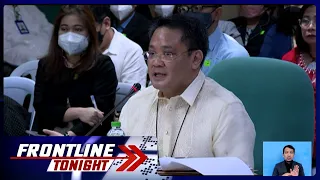 FRONTLINE
TONIGHT